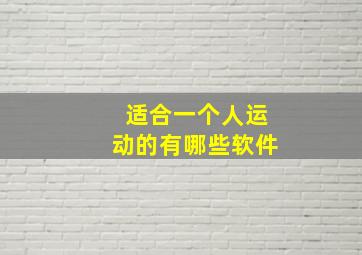 适合一个人运动的有哪些软件